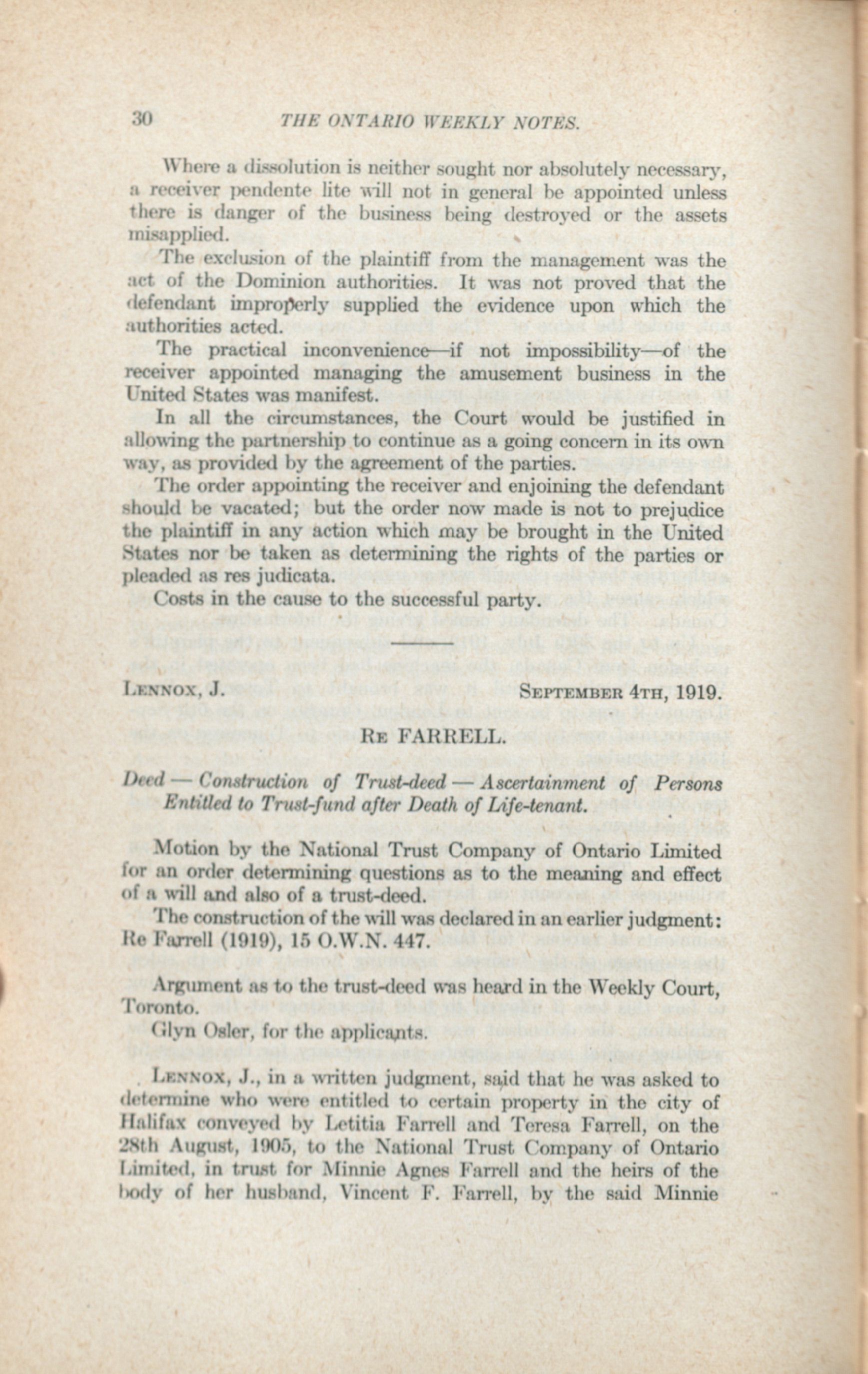 30 THE ONTARIO WEEKLY NOTES.

Where a dissolution is neither sought nor absolutely necessary, a receiver pendente lite will not in general be appointed unless there is danger of the business being destroyed or the assets misapplied.

The exclusion of the plaintiff from the management was the act of the Dominion authorities. It was not proved that the defendant improperly supplied the evidence upon which the authorities acted.

The practical inconvenience—if not impossibility—of the receiver appointed managing the amusement business in the United States was manifest.

In all the circumstances, the Court would be justified in allowing the partnership to continue as a going concern in its own way, as provided by the agreement of the parties.

The order appointing the receiver and enjoining the defendant should be vacated; but the order now made is not to prejudice the plaintiff in any action which may be brought in the United States nor be taken as determining the rights of the parties or pleaded as res judicata.

Costs in the cause to the successful party.

LENNOX, J. SEPTEMBER 4TH, 1919.

RE FARRELL.

Deed — Construction of Trust-deed — Ascertainment of Persons Entitled to Trust-fund after Death of Life-tenant.

Motion by the National Trust Company of Ontario Limited for an order determining questions as to the meaning and effect of a will and also of a trust-deed.

The construction of the will was declared in an earlier judgment: Re Farrell (1919), 15 O.W.N. 447.

Argument as to the trust-deed was heard in the Weekly Court, Toronto.

Glyn Osler, for the applicants.

LENNOX, J., in a written judgment, said that he was asked to determine who were entitled to certain property in the city of Halifax conveyed by Letitia Farrell and Teresa Farrell, on the 28th August, 1905, to the National Trust Company of Ontario Limited, in trust for Minnie Agnes Farrell and the heirs of the body of her husband, Vincent F. Farrell, by the said Minnie